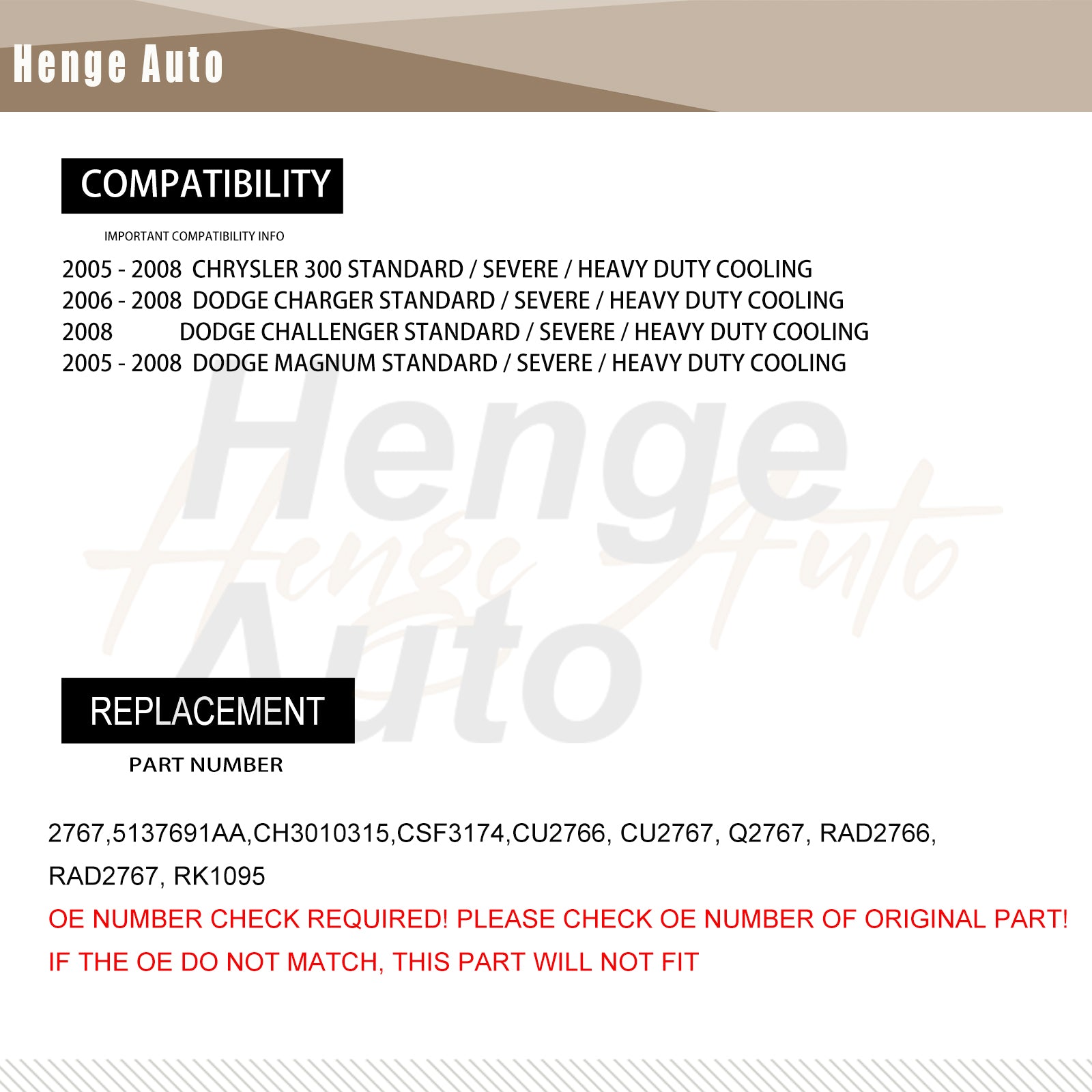 Henge Auto

COMPATIBILITY

IMPORTANT COMPATIBILITY INFO

2005 - 2008 CHRYSLER 300 STANDARD / SEVERE / HEAVY DUTY COOLING
2006 - 2008 DODGE CHARGER STANDARD / SEVERE / HEAVY DUTY COOLING
2008 DODGE CHALLENGER STANDARD / SEVERE / HEAVY DUTY COOLING
2005 - 2008 DODGE MAGNUM STANDARD / SEVERE / HEAVY DUTY COOLING

Henge Auto

Henge Auto

REPLACEMENT

PART NUMBER

2767,5137691AA,CH3010315,CSF3174,CU2766, CU2767, Q2767, RAD2766, RAD2767, RK1095

OE NUMBER CHECK REQUIRED! PLEASE CHECK OE NUMBER OF ORIGINAL PART!
IF THE OE DO NOT MATCH, THIS PART WILL NOT FIT